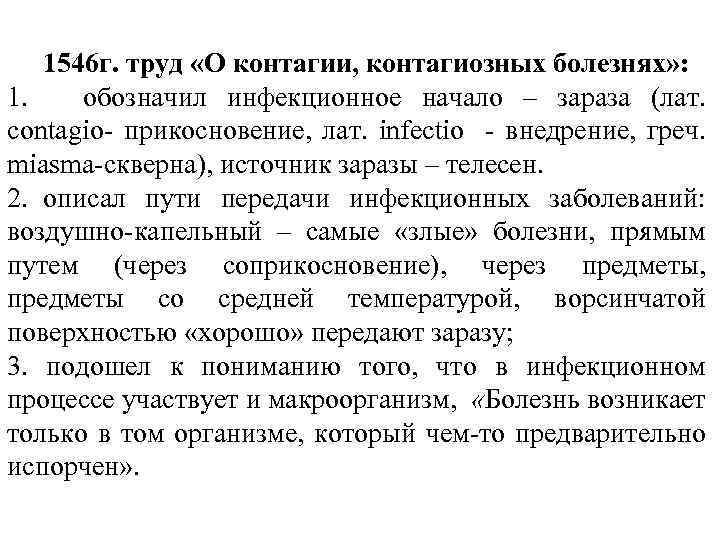 1546г. труд «О контагии, контагиозных болезнях»:

1. обозначил инфекционное начало – зараза (лат. contagio- прикосновение, лат. infectio - внедрение, греч. miasma-скверна), источник заразы – телесен.

2. описал пути передачи инфекционных заболеваний: воздушно-капельный – самые «злые» болезни, прямым путем (через соприкосновение), через предметы, предметы со средней температурой, ворсинчатой поверхностью «хорошо» передают заразу;

3. подошел к пониманию того, что в инфекционном процессе участвует и макроорганизм, «Болезнь возникает только в том организме, который чем-то предварительно испорчен».